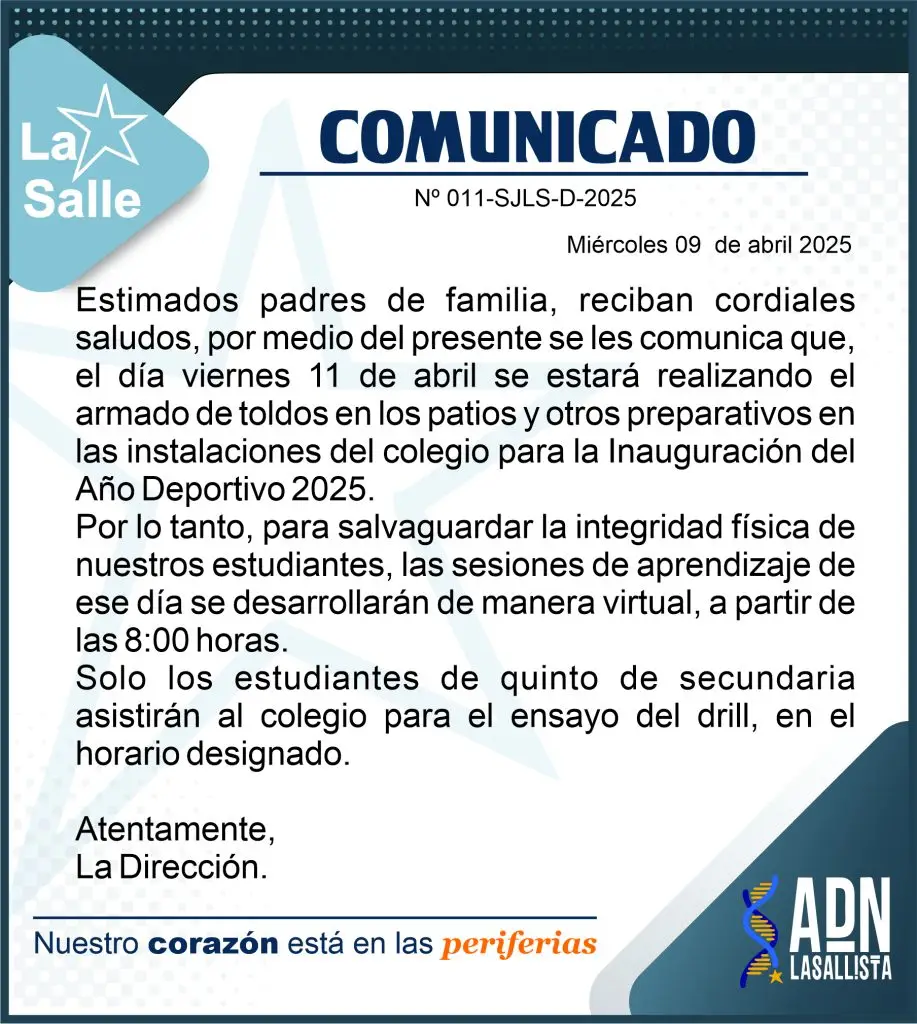 La
Salle

COMUNICADO

Nº 011-SJLS-D-2025

Miércoles 09 de abril 2025

Estimados padres de familia, reciban cordiales saludos, por medio del presente se les comunica que, el día viernes 11 de abril se estará realizando el armado de toldos en los patios y otros preparativos en las instalaciones del colegio para la Inauguración del Año Deportivo 2025.

Por lo tanto, para salvaguardar la integridad física de nuestros estudiantes, las sesiones de aprendizaje de ese día se desarrollarán de manera virtual, a partir de las 8:00 horas.

Solo los estudiantes de quinto de secundaria asistirán al colegio para el ensayo del drill, en el horario designado.

Atentamente,
La Dirección.

Nuestro corazón está en las periferias

ADN
LASALLISTA